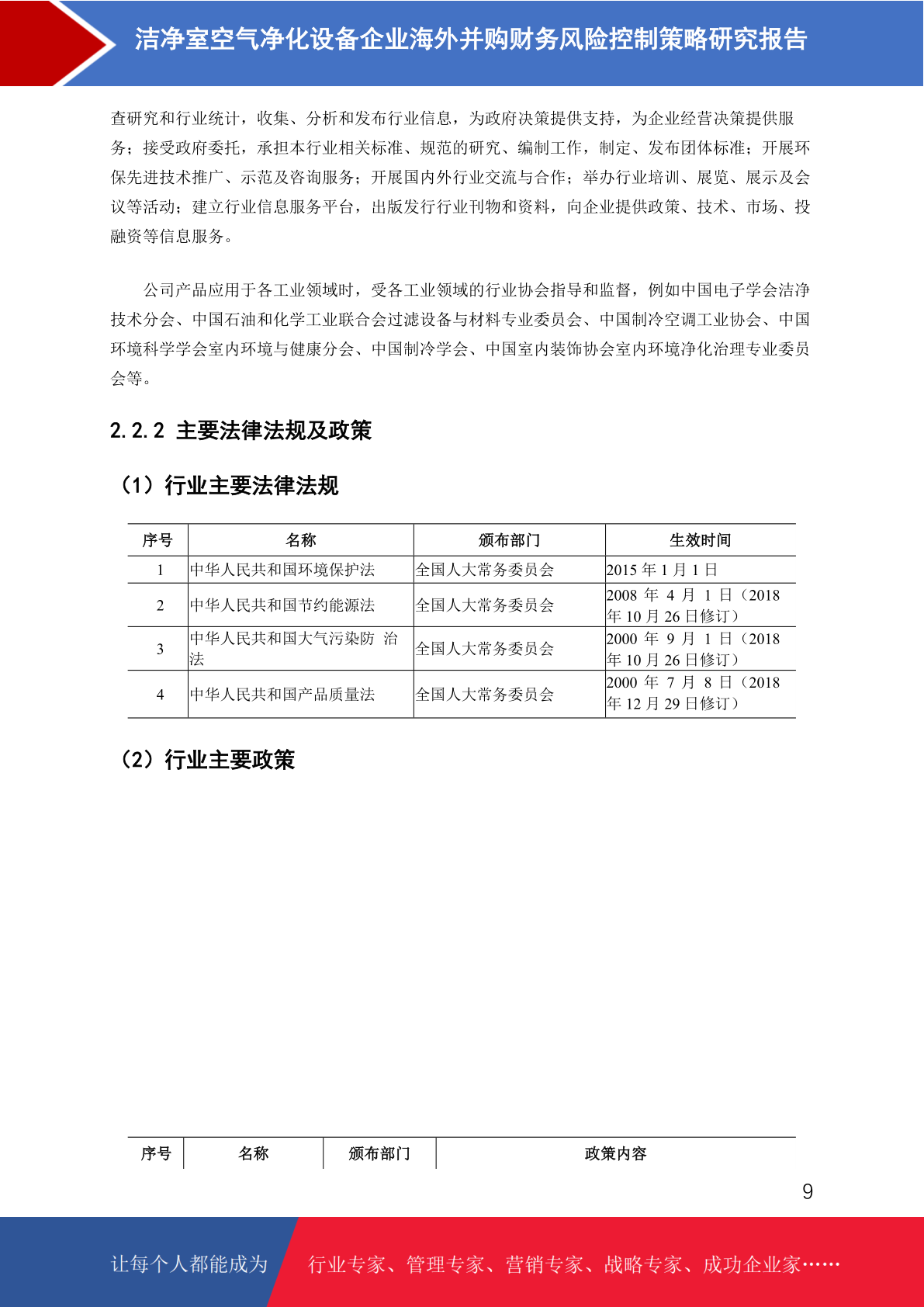 洁净室空气净化设备企业海外并购财务风险控制策略研究报告

查研究和行业统计，收集、分析和发布行业信息，为政府决策提供支持，为企业经营决策提供服务；接受政府委托，承担本行业相关标准、规范的研究、编制工作，制定、发布团体标准；开展环保先进技术推广、示范及咨询服务；开展国内外行业交流与合作；举办行业培训、展览、展示及会议等活动；建立行业信息服务平台，出版发行行业刊物和资料，向企业提供政策、技术、市场、投融资等信息服务。

公司产品应用于各工业领域时，受各工业领域的行业协会指导和监督，例如中国电子学会洁净技术分会、中国石油和化学工业联合会过滤设备与材料专业委员会、中国制冷空调工业协会、中国环境科学学会室内环境与健康分会、中国制冷学会、中国室内装饰协会室内环境净化治理专业委员会等。

2.2.2 主要法律法规及政策

（1）行业主要法律法规

| 序号 | 名称 | 颁布部门 | 生效时间 |
|---|---|---|---|
| 1 | 中华人民共和国环境保护法 | 全国人大常务委员会 | 2015 年 1 月 1 日 |
| 2 | 中华人民共和国节约能源法 | 全国人大常务委员会 | 2008 年 4 月 1 日（2018 年 10 月 26 日修订） |
| 3 | 中华人民共和国大气污染防 治法 | 全国人大常务委员会 | 2000 年 9 月 1 日（2018 年 10 月 26 日修订） |
| 4 | 中华人民共和国产品质量法 | 全国人大常务委员会 | 2000 年 7 月 8 日（2018 年 12 月 29 日修订） |

（2）行业主要政策

| 序号 | 名称 | 颁布部门 | 政策内容 |
|---|---|---|---|

9

让每个人都能成为 行业专家、管理专家、营销专家、战略专家、成功企业家……